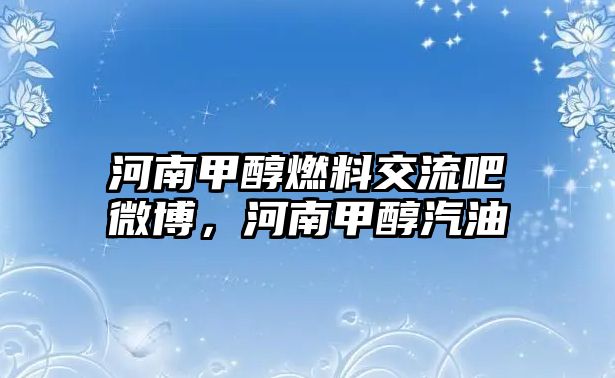 河南甲醇燃料交流吧微博，河南甲醇汽油